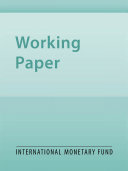 Working Paper

INTERNATIONAL MONETARY FUND